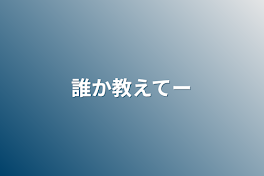 誰か教えてー